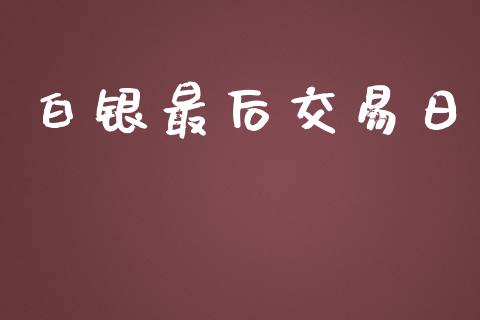 白银最后交易日